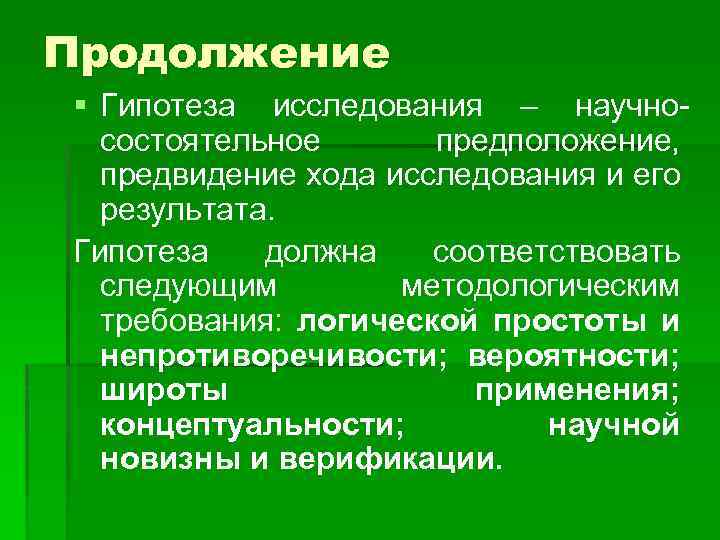 Продолжение

▪ Гипотеза исследования – научно-состоятельное предположение, предвидение хода исследования и его результата.

Гипотеза должна соответствовать следующим методологическим требования: логической простоты и непротиворечивости; вероятности; широты применения; концептуальности; научной новизны и верификации.